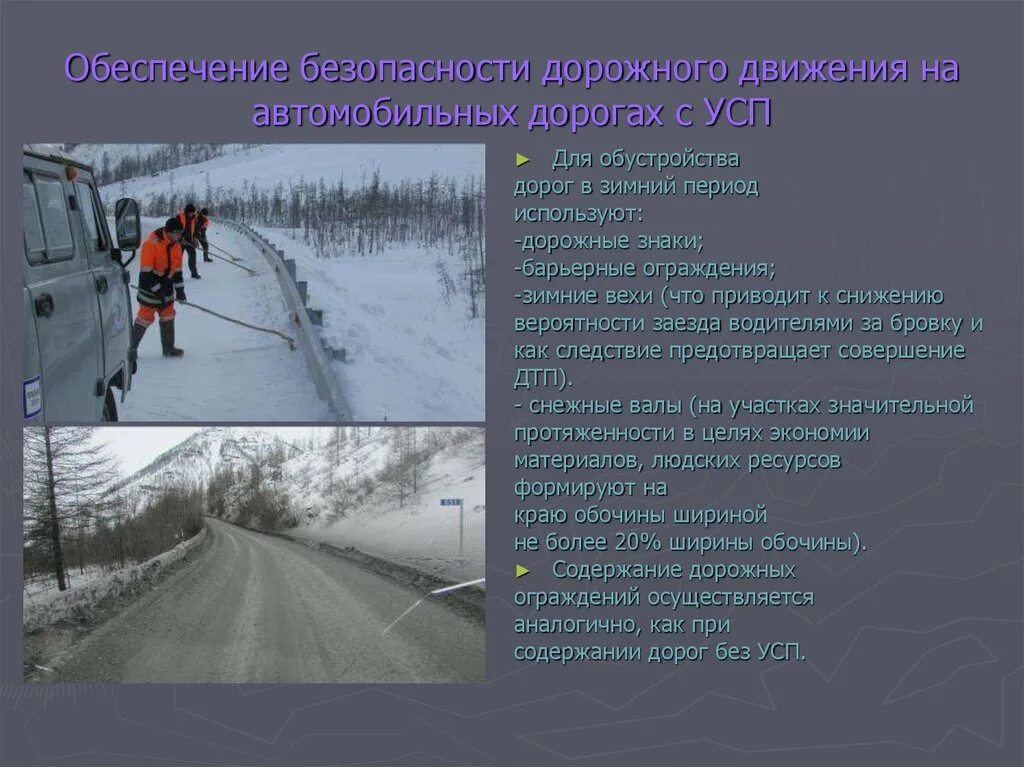 Обеспечение безопасности дорожного движения на автомобильных дорогах с УСП

► Для обустройства дорог в зимний период используют:
-дорожные знаки;
-барьерные ограждения;
-зимние вехи (что приводит к снижению вероятности заезда водителями за бровку и как следствие предотвращает совершение ДТП).
- снежные валы (на участках значительной протяженности в целях экономии материалов, людских ресурсов формируют на краю обочины шириной не более 20% ширины обочины).
► Содержание дорожных ограждений осуществляется аналогично, как при содержании дорог без УСП.